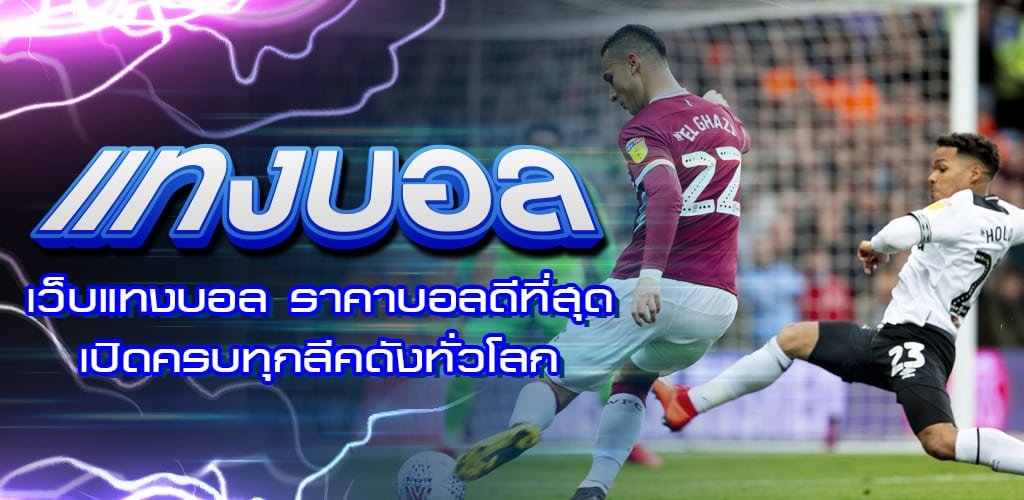 แทงบอล

เว็บแทงบอล ราคาบอลดีที่สุด เปิดครบทุกลีคดังทั่วโลก

EL GHAZI
22

HOL
23